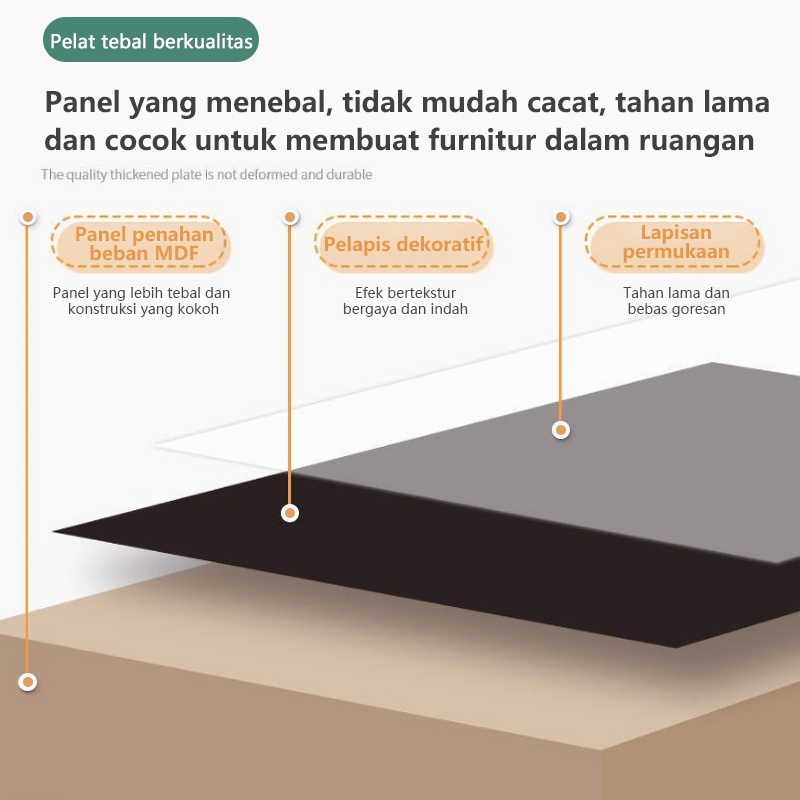 Pelat tebal berkualitas

Panel yang menebal, tidak mudah cacat, tahan lama dan cocok untuk membuat furnitur dalam ruangan

The quality thickened plate is not deformed and durable

Panel penahan beban MDF

Panel yang lebih tebal dan konstruksi yang kokoh

Pelapis dekoratif

Efek bertekstur bergaya dan indah

Lapisan permukaan

Tahan lama dan bebas goresan